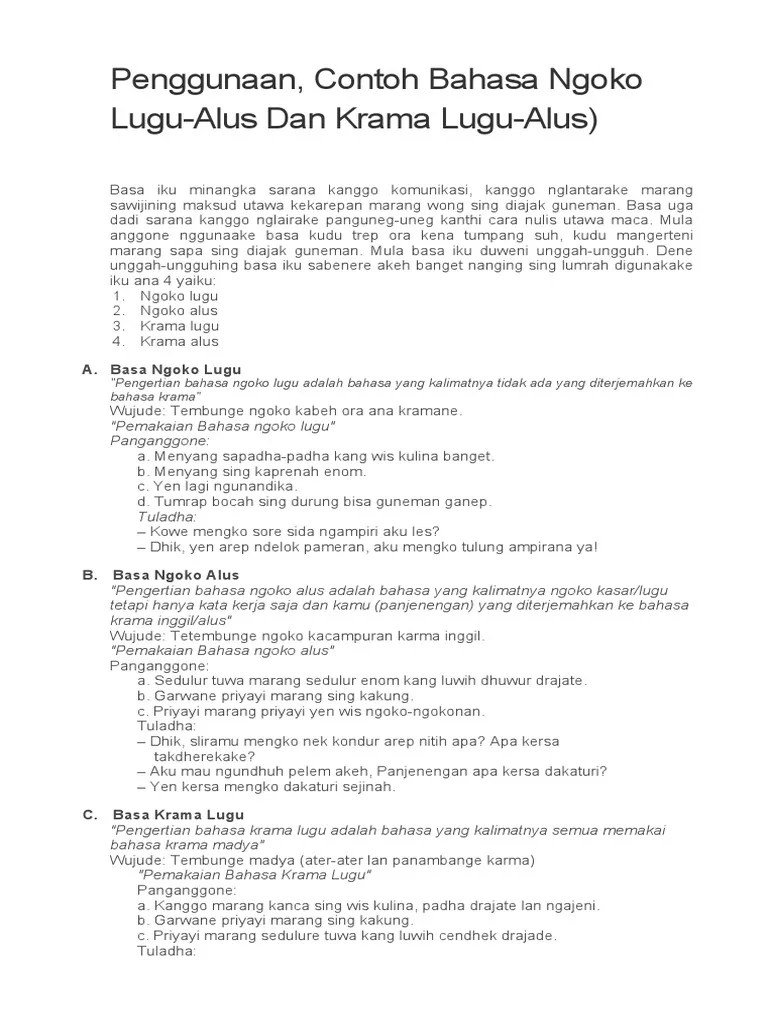 Penggunaan, Contoh Bahasa Ngoko Lugu-Alus Dan Krama Lugu-Alus)

Basa iku minangka sarana kanggo komunikasi, kanggo nglantarake marang sawijining maksud utawa kekarepan marang wong sing diajak guneman. Basa uga dadi sarana kanggo nglairake panguneg-uneg kanthi cara nulis utawa maca. Mula anggone nggunaake basa kudu trep ora kena tumpang suh, kudu mangerteni marang sapa sing diajak guneman. Mula basa iku duweni unggah-ungguh. Dene unggah-ungguhing basa iku sabenere akeh banget nanging sing lumrah digunakake iku ana 4 yaiku:
1. Ngoko lugu
2. Ngoko alus
3. Krama lugu
4. Krama alus

A. Basa Ngoko Lugu
"Pengertian bahasa ngoko lugu adalah bahasa yang kalimatnya tidak ada yang diterjemahkan ke bahasa krama"
Wujude: Tembunge ngoko kabeh ora ana kramane.
"Pemakaian Bahasa ngoko lugu"
Panganggone:
a. Menyang sapadha-padha kang wis kulina banget.
b. Menyang sing kaprenah enom.
c. Yen lagi ngunandika.
d. Tumrap bocah sing durung bisa guneman ganep.
Tuladha:
– Kowe mengko sore sida ngampiri aku les?
– Dhik, yen arep ndelok pameran, aku mengko tulung ampirana ya!

B. Basa Ngoko Alus
"Pengertian bahasa ngoko alus adalah bahasa yang kalimatnya ngoko kasar/lugu tetapi hanya kata kerja saja dan kamu (panjenengan) yang diterjemahkan ke bahasa krama inggil/alus"
Wujude: Tetembunge ngoko kacampuran karma inggil.
"Pemakaian Bahasa ngoko alus"
Panganggone:
a. Sedulur tuwa marang sedulur enom kang luwih dhuwur drajate.
b. Garwane priyayi marang sing kakung.
c. Priyayi marang priyayi yen wis ngoko-ngokonan.
Tuladha:
– Dhik, sliramu mengko nek kondur arep nitih apa? Apa kersa takdherekake?
– Aku mau ngundhuh pelem akeh, Panjenengan apa kersa dakaturi?
– Yen kersa mengko dakaturi sejinah.

C. Basa Krama Lugu
"Pengertian bahasa krama lugu adalah bahasa yang kalimatnya semua memakai bahasa krama madya"
Wujude: Tembunge madya (ater-ater lan panambange karma)
"Pemakaian Bahasa Krama Lugu"
Panganggone:
a. Kanggo marang kanca sing wis kulina, padha drajate lan ngajeni.
b. Garwane priyayi marang sing kakung.
c. Priyayi marang sedulure tuwa kang luwih cendhek drajade.
Tuladha: